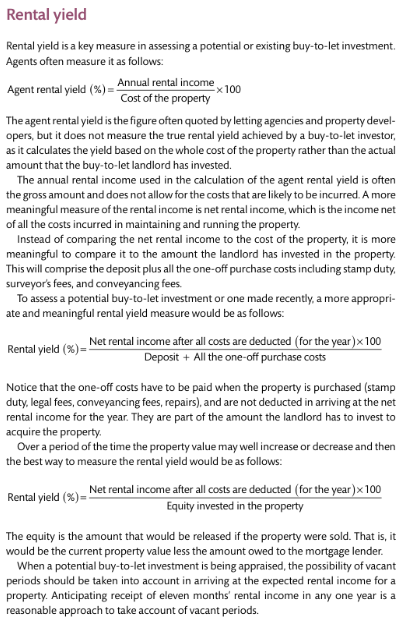 Rental yield

Rental yield is a key measure in assessing a potential or existing buy-to-let investment. Agents often measure it as follows:

$\text{Agent rental yield (\%)} = \frac{\text{Annual rental income}}{\text{Cost of the property}} \times 100$

The agent rental yield is the figure often quoted by letting agencies and property developers, but it does not measure the true rental yield achieved by a buy-to-let investor, as it calculates the yield based on the whole cost of the property rather than the actual amount that the buy-to-let landlord has invested.

The annual rental income used in the calculation of the agent rental yield is often the gross amount and does not allow for the costs that are likely to be incurred. A more meaningful measure of the rental income is net rental income, which is the income net of all the costs incurred in maintaining and running the property.

Instead of comparing the net rental income to the cost of the property, it is more meaningful to compare it to the amount the landlord has invested in the property. This will comprise the deposit plus all the one-off purchase costs including stamp duty, surveyor's fees, and conveyancing fees.

To assess a potential buy-to-let investment or one made recently, a more appropriate and meaningful rental yield measure would be as follows:

$\text{Rental yield (\%)} = \frac{\text{Net rental income after all costs are deducted (for the year)} \times 100}{\text{Deposit + All the one-off purchase costs}}$

Notice that the one-off costs have to be paid when the property is purchased (stamp duty, legal fees, conveyancing fees, repairs), and are not deducted in arriving at the net rental income for the year. They are part of the amount the landlord has to invest to acquire the property.

Over a period of the time the property value may well increase or decrease and then the best way to measure the rental yield would be as follows:

$\text{Rental yield (\%)} = \frac{\text{Net rental income after all costs are deducted (for the year)} \times 100}{\text{Equity invested in the property}}$

The equity is the amount that would be released if the property were sold. That is, it would be the current property value less the amount owed to the mortgage lender.

When a potential buy-to-let investment is being appraised, the possibility of vacant periods should be taken into account in arriving at the expected rental income for a property. Anticipating receipt of eleven months' rental income in any one year is a reasonable approach to take account of vacant periods.